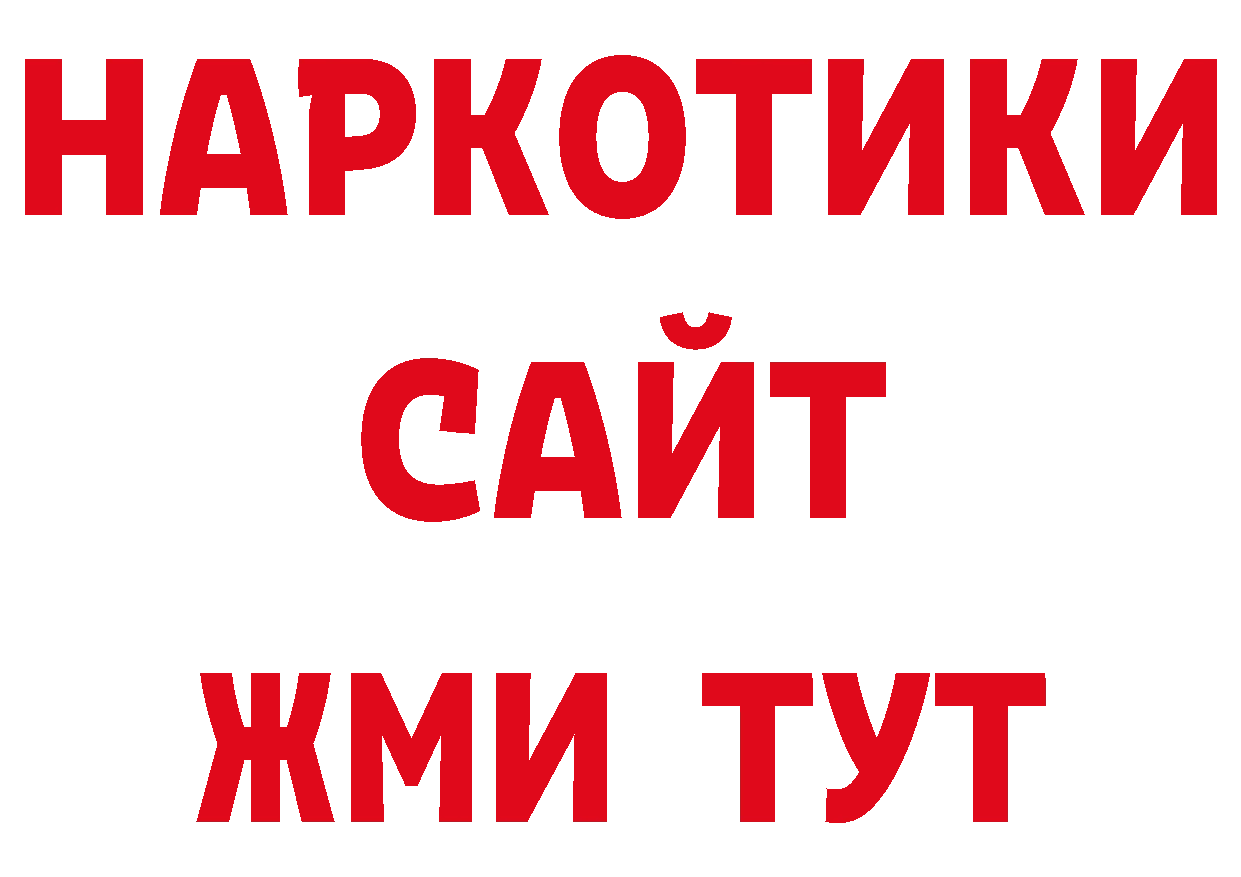 НАРКОТИКИ
САЙТ
ЖМИ ТУТ